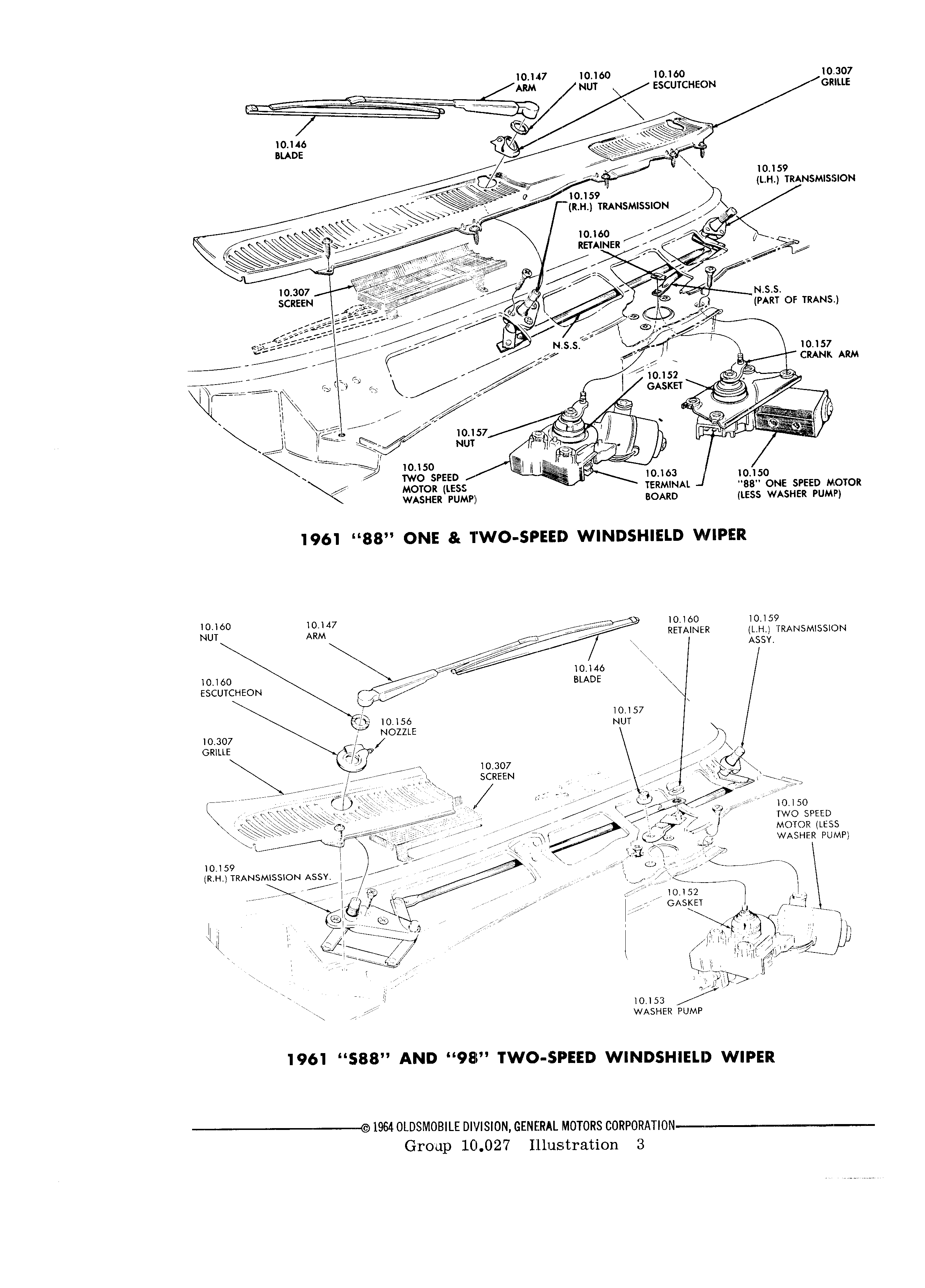 10.147
ARM

10.160
NUT

10.160
ESCUTCHEON

10.307
GRILLE

10.146
BLADE

10.159
(L.H.) TRANSMISSION

10.159
(R.H.) TRANSMISSION

10.160
RETAINER

10.307
SCREEN

N.S.S.
(PART OF TRANS.)

N.S.S.

10.157
CRANK ARM

10.152
GASKET

10.157
NUT

10.150
TWO SPEED
MOTOR (LESS
WASHER PUMP)

10.163
TERMINAL
BOARD

10.150
"88" ONE SPEED MOTOR
(LESS WASHER PUMP)

1961 "88" ONE & TWO-SPEED WINDSHIELD WIPER

10.160
NUT

10.147
ARM

10.160
RETAINER

10.159
(L.H.) TRANSMISSION
ASSY.

10.146
BLADE

10.160
ESCUTCHEON

10.156
NOZZLE

10.157
NUT

10.307
GRILLE

10.307
SCREEN

10.150
TWO SPEED
MOTOR (LESS
WASHER PUMP)

10.159
(R.H.) TRANSMISSION ASSY.

10.152
GASKET

10.153
WASHER PUMP

1961 "S88" AND "98" TWO-SPEED WINDSHIELD WIPER

© 1964 OLDSMOBILE DIVISION, GENERAL MOTORS CORPORATION
Group 10.027 Illustration 3